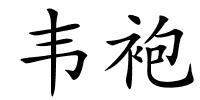 韦袍